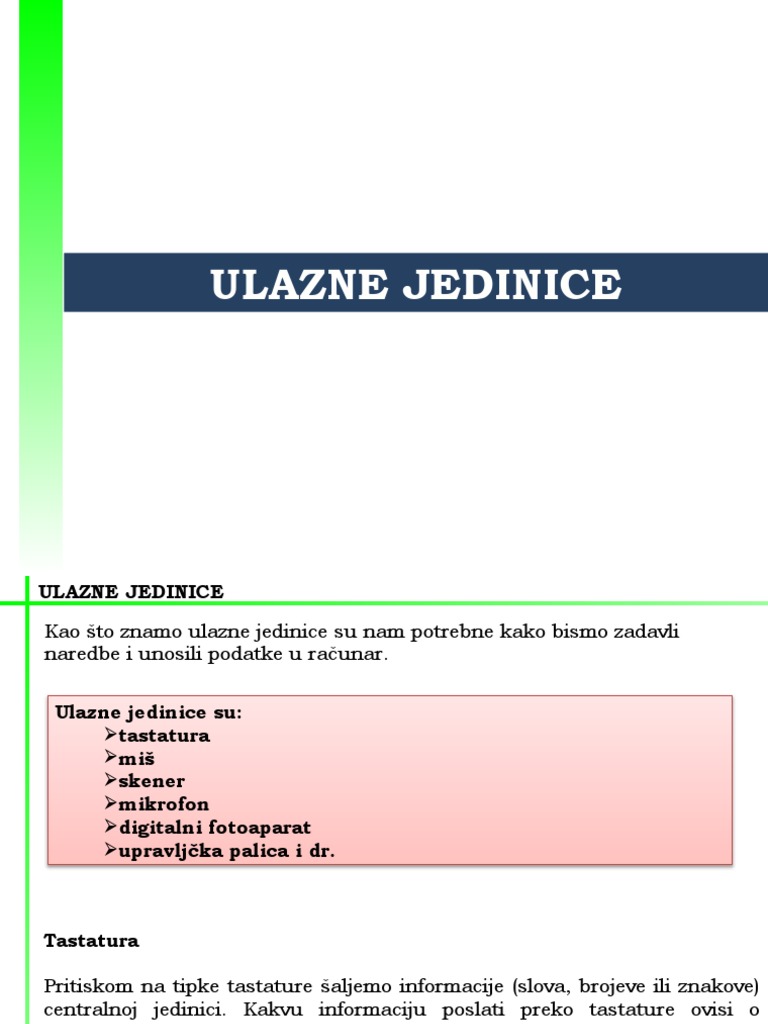 ULAZNE JEDINICE

ULAZNE JEDINICE

Kao što znamo ulazne jedinice su nam potrebne kako bismo zadavli naredbe i unosili podatke u računar.

Ulazne jedinice su:
➢tastatura
➢miš
➢skener
➢mikrofon
➢digitalni fotoaparat
➢upravljčka palica i dr.

Tastatura

Pritiskom na tipke tastature šaljemo informacije (slova, brojeve ili znakove) centralnoj jedinici. Kakvu informaciju poslati preko tastature ovisi o